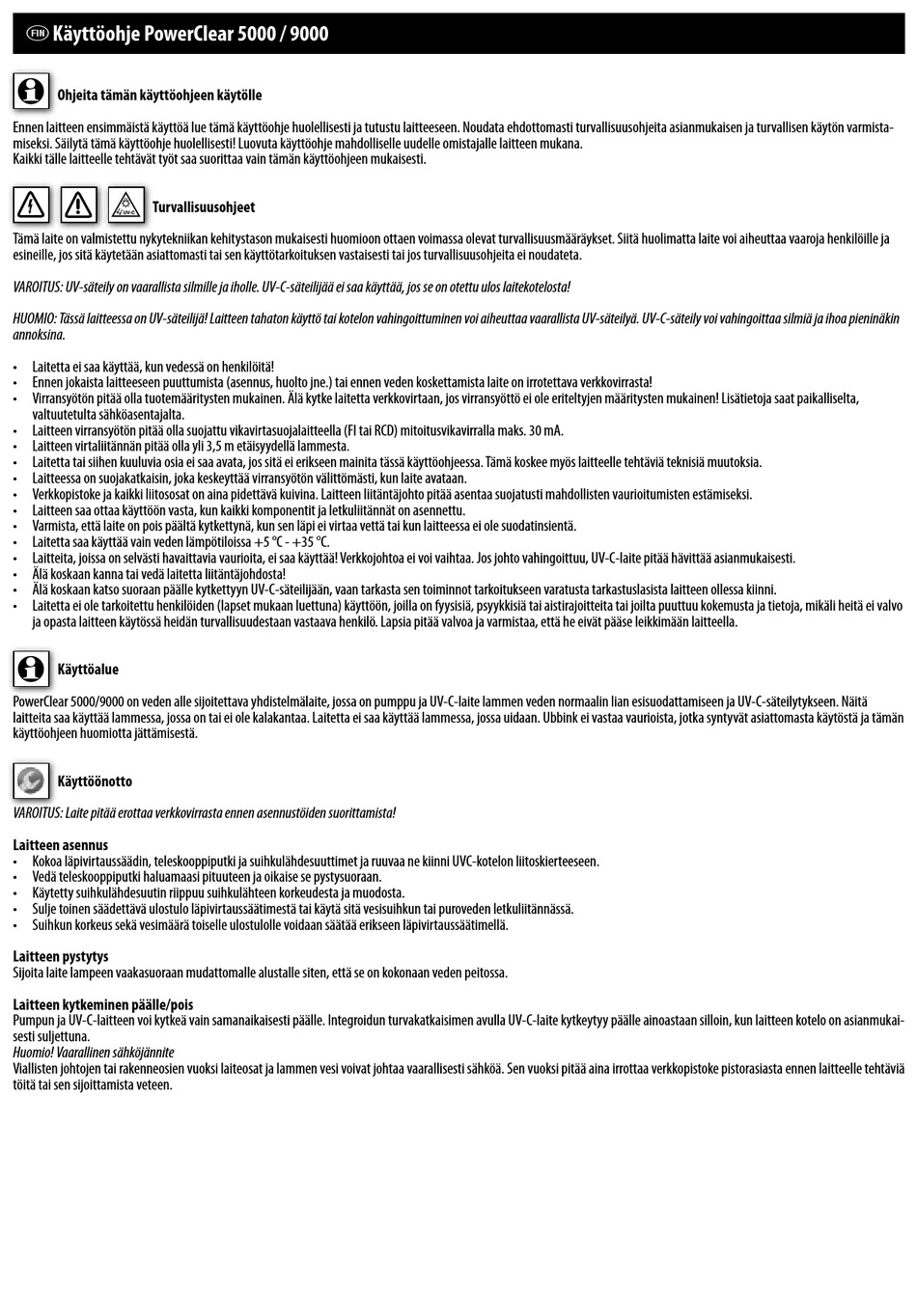 FIN Käyttöohje PowerClear 5000 / 9000

Ohjeita tämän käyttöohjeen käytölle

Ennen laitteen ensimmäistä käyttöä lue tämä käyttöohje huolellisesti ja tutustu laitteeseen. Noudata ehdottomasti turvallisuusohjeita asianmukaisen ja turvallisen käytön varmistamiseksi. Säilytä tämä käyttöohje huolellisesti! Luovuta käyttöohje mahdolliselle uudelle omistajalle laitteen mukana.
Kaikki tälle laitteelle tehtävät työt saa suorittaa vain tämän käyttöohjeen mukaisesti.

UV-C

Turvallisuusohjeet

Tämä laite on valmistettu nykytekniikan kehitystason mukaisesti huomioon ottaen voimassa olevat turvallisuusmääräykset. Siitä huolimatta laite voi aiheuttaa vaaroja henkilöille ja esineille, jos sitä käytetään asiattomasti tai sen käyttötarkoituksen vastaisesti tai jos turvallisuusohjeita ei noudateta.

VAROITUS: UV-säteily on vaarallista silmille ja iholle. UV-C-säteilijää ei saa käyttää, jos se on otettu ulos laitekotelosta!

HUOMIO: Tässä laitteessa on UV-säteilijä! Laitteen tahaton käyttö tai kotelon vahingoittuminen voi aiheuttaa vaarallista UV-säteilyä. UV-C-säteily voi vahingoittaa silmiä ja ihoa pieninäkin annoksina.

• Laitetta ei saa käyttää, kun vedessä on henkilöitä!
• Ennen jokaista laitteeseen puuttumista (asennus, huolto jne.) tai ennen veden koskettamista laite on irrotettava verkkovirrasta!
• Virransyötön pitää olla tuotemääritysten mukainen. Älä kytke laitetta verkkovirtaan, jos virransyöttö ei ole eriteltyjen määritysten mukainen! Lisätietoja saat paikalliselta, valtuutetulta sähköasentajalta.
• Laitteen virransyötön pitää olla suojattu vikavirtasuojalaitteella (FI tai RCD) mitoitusvikavirralla maks. 30 mA.
• Laitteen virtaliitännän pitää olla yli 3,5 m etäisyydellä lammesta.
• Laitetta tai siihen kuuluvia osia ei saa avata, jos sitä ei erikseen mainita tässä käyttöohjeessa. Tämä koskee myös laitteelle tehtäviä teknisiä muutoksia.
• Laitteessa on suojakatkaisin, joka keskeyttää virransyötön välittömästi, kun laite avataan.
• Verkkopistoke ja kaikki liitososat on aina pidettävä kuivina. Laitteen liitäntäjohto pitää asentaa suojatusti mahdollisten vaurioitumisten estämiseksi.
• Laitteen saa ottaa käyttöön vasta, kun kaikki komponentit ja letkuliitännät on asennettu.
• Varmista, että laite on pois päältä kytkettynä, kun sen läpi ei virtaa vettä tai kun laitteessa ei ole suodatinsientä.
• Laitetta saa käyttää vain veden lämpötiloissa +5 °C - +35 °C.
• Laitteita, joissa on selvästi havaittavia vaurioita, ei saa käyttää! Verkkojohtoa ei voi vaihtaa. Jos johto vahingoittuu, UV-C-laite pitää hävittää asianmukaisesti.
• Älä koskaan kanna tai vedä laitetta liitäntäjohdosta!
• Älä koskaan katso suoraan päälle kytkettyyn UV-C-säteilijään, vaan tarkasta sen toiminnot tarkoitukseen varatusta tarkastuslasista laitteen ollessa kiinni.
• Laitetta ei ole tarkoitettu henkilöiden (lapset mukaan luettuna) käyttöön, joilla on fyysisiä, psyykkisiä tai aistirajoitteita tai joilta puuttuu kokemusta ja tietoja, mikäli heitä ei valvo ja opasta laitteen käytössä heidän turvallisuudestaan vastaava henkilö. Lapsia pitää valvoa ja varmistaa, että he eivät pääse leikkimään laitteella.

Käyttöalue

PowerClear 5000/9000 on veden alle sijoitettava yhdistelmälaite, jossa on pumppu ja UV-C-laite lammen veden normaalin lian esisuodattamiseen ja UV-C-säteilytykseen. Näitä laitteita saa käyttää lammessa, jossa on tai ei ole kalakantaa. Laitetta ei saa käyttää lammessa, jossa uidaan. Ubbink ei vastaa vaurioista, jotka syntyvät asiattomasta käytöstä ja tämän käyttöohjeen huomiotta jättämisestä.

Käyttöönotto

VAROITUS: Laite pitää erottaa verkkovirrasta ennen asennustöiden suorittamista!

Laitteen asennus
• Kokoa läpivirtaussäädin, teleskooppiputki ja suihkulähdesuuttimet ja ruuvaa ne kiinni UVC-kotelon liitoskierteeseen.
• Vedä teleskooppiputki haluamaasi pituuteen ja oikaise se pystysuoraan.
• Käytetty suihkulähdesuutin riippuu suihkulähteen korkeudesta ja muodosta.
• Sulje toinen säädettävä ulostulo läpivirtaussäätimestä tai käytä sitä vesisuihkun tai puroveden letkuliitännässä.
• Suihkun korkeus sekä vesimäärä toiselle ulostulolle voidaan säätää erikseen läpivirtaussäätimellä.

Laitteen pystytys
Sijoita laite lampeen vaakasuoraan mudattomalle alustalle siten, että se on kokonaan veden peitossa.

Laitteen kytkeminen päälle/pois
Pumpun ja UV-C-laitteen voi kytkeä vain samanaikaisesti päälle. Integroidun turvakatkaisimen avulla UV-C-laite kytkeytyy päälle ainoastaan silloin, kun laitteen kotelo on asianmukaisesti suljettuna.
Huomio! Vaarallinen sähköjännite
Viallisten johtojen tai rakenneosien vuoksi laiteosat ja lammen vesi voivat johtaa vaarallisesti sähköä. Sen vuoksi pitää aina irrottaa verkkopistoke pistorasiasta ennen laitteelle tehtäviä töitä tai sen sijoittamista veteen.